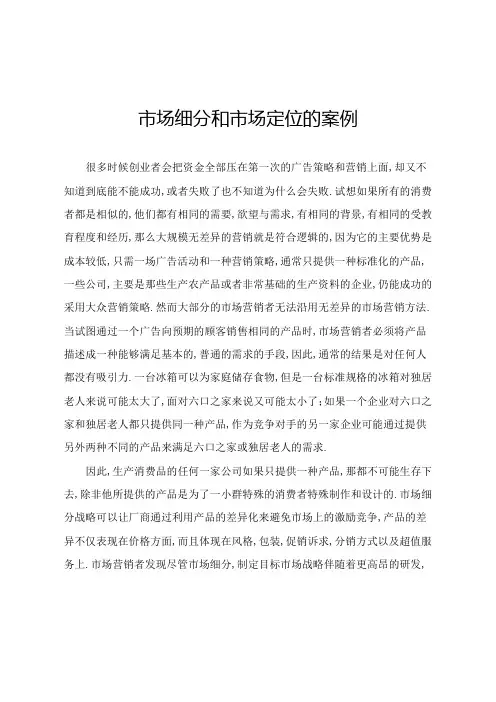 市场细分和市场定位的案例

很多时候创业者会把资金全部压在第一次的广告策略和营销上面,却又不知道到底能不能成功,或者失败了也不知道为什么会失败.试想如果所有的消费者都是相似的,他们都有相同的需要,欲望与需求,有相同的背景,有相同的受教育程度和经历,那么大规模无差异的营销就是符合逻辑的,因为它的主要优势是成本较低,只需一场广告活动和一种营销策略,通常只提供一种标准化的产品,一些公司,主要是那些生产农产品或者非常基础的生产资料的企业,仍能成功的采用大众营销策略.然而大部分的市场营销者无法沿用无差异的市场营销方法.当试图通过一个广告向预期的顾客销售相同的产品时,市场营销者必须将产品描述成一种能够满足基本的,普通的需求的手段,因此,通常的结果是对任何人都没有吸引力.一台冰箱可以为家庭储存食物,但是一台标准规格的冰箱对独居老人来说可能太大了,而对六口之家来说又可能太小了;如果一个企业对六口之家和独居老人都只提供同一种产品,作为竞争对手的另一家企业可能通过提供另外两种不同的产品来满足六口之家或独居老人的需求.

因此,生产消费品的任何一家公司如果只提供一种产品,那都不可能生存下去,除非他所提供的产品是为了一小群特殊的消费者特殊制作和设计的.市场细分战略可以让厂商通过利用产品的差异化来避免市场上的激励竞争,产品的差异不仅表现在价格方面,而且体现在风格,包装,促销诉求,分销方式以及超值服务上.市场营销者发现尽管市场细分,制定目标市场战略伴随着更高昂的研发,